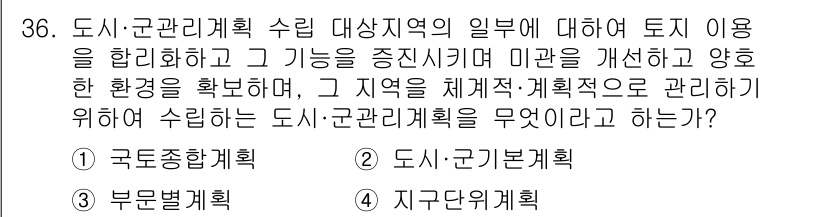 36. 도시·군관리계획 수립 대상지역의 일부에 대하여 토지 이용을 합리화하고 그 기능을 증진시키며 미관을 개선하고 양호한 환경을 확보하며, 그 지역을 체계적·계획적으로 관리하기 위하여 수립하는 도시·군관리계획을 무엇이라고 하는가?

① 국토종합계획
② 도시·군기본계획
③ 부문별계획
④ 지구단위계획